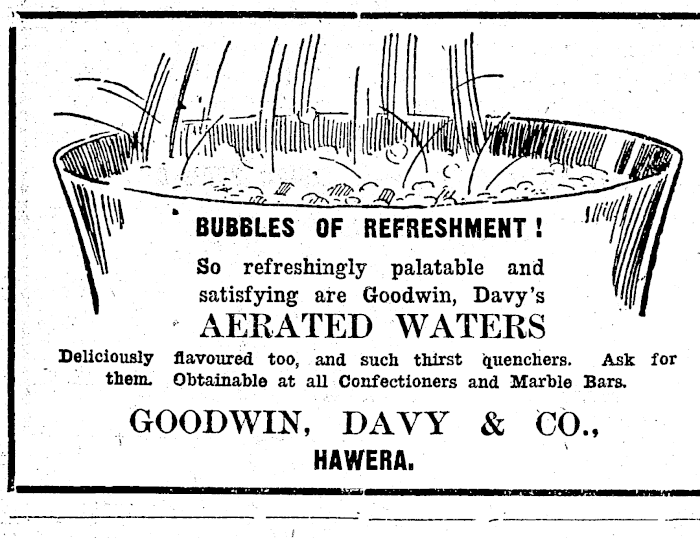 BUBBLES OF REFRESHMENT!

So refreshingly palatable and satisfying are Goodwin, Davy's

AERATED WATERS

Deliciously flavoured too, and such thirst quenchers. Ask for them. Obtainable at all Confectioners and Marble Bars.

GOODWIN, DAVY & CO.,

HAWERA.